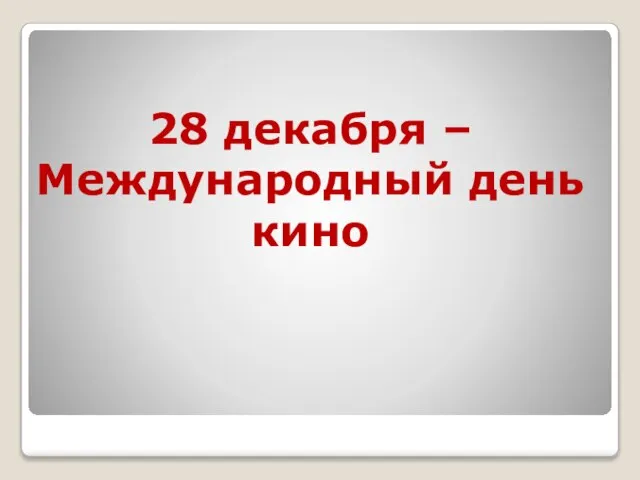 28 декабря – Международный день кино